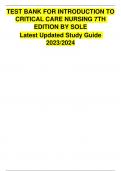 TEST BANK FOR INTRODUCTION TO CRITICAL CARE NURSING 7TH EDITION BY SOLE

Latest Updated Study Guide 2023/2024